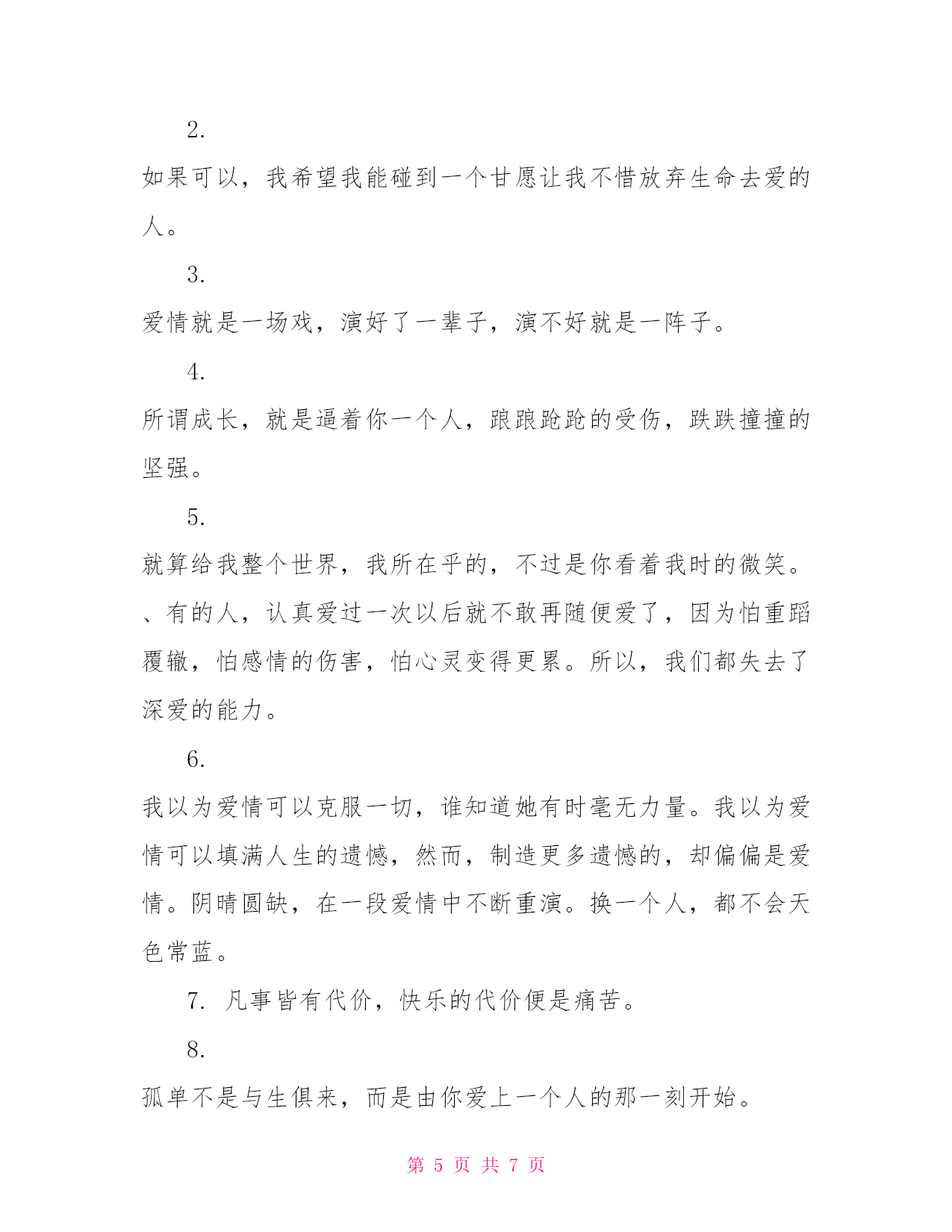 2.

如果可以，我希望我能碰到一个甘愿让我不惜放弃生命去爱的人。

3.

爱情就是一场戏，演好了一辈子，演不好就是一阵子。

4.

所谓成长，就是逼着你一个人，踉踉跄跄的受伤，跌跌撞撞的坚强。

5.

就算给我整个世界，我所在乎的，不过是你看着我时的微笑。、有的人，认真爱过一次以后就不敢再随便爱了，因为怕重蹈覆辙，怕感情的伤害，怕心灵变得更累。所以，我们都失去了深爱的能力。

6.

我以为爱情可以克服一切，谁知道她有时毫无力量。我以为爱情可以填满人生的遗憾，然而，制造更多遗憾的，却偏偏是爱情。阴晴圆缺，在一段爱情中不断重演。换一个人，都不会天色常蓝。

7. 凡事皆有代价，快乐的代价便是痛苦。

8.

孤单不是与生俱来，而是由你爱上一个人的那一刻开始。

第 5 页 共 7 页